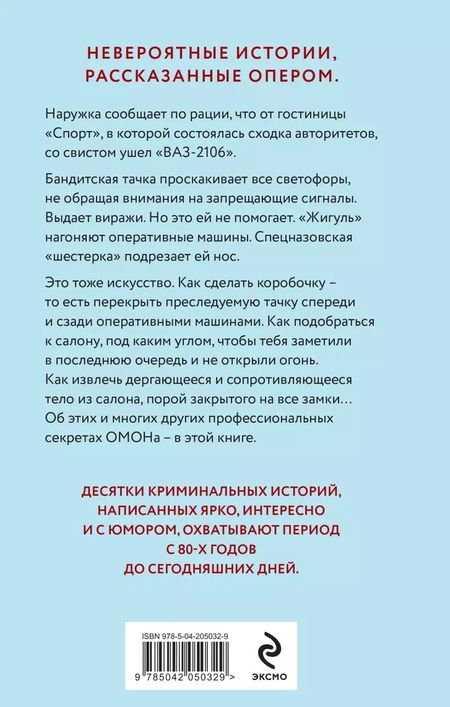 НЕВЕРОЯТНЫЕ ИСТОРИИ, РАССКАЗАННЫЕ ОПЕРОМ.

Наружка сообщает по рации, что от гостиницы «Спорт», в которой состоялась сходка авторитетов, со свистом ушел «ВАЗ-2106».

Бандитская тачка проскакивает все светофоры, не обращая внимания на запрещающие сигналы. Выдает виражи. Но это ей не помогает. «Жигуль» нагоняют оперативные машины. Спецназовская «шестерка» подрезает ей нос.

Это тоже искусство. Как сделать коробочку – то есть перекрыть преследуемую тачку спереди и сзади оперативными машинами. Как подобраться к салону, под каким углом, чтобы тебя заметили в последнюю очередь и не открыли огонь. Как извлечь дергающееся и сопротивляющееся тело из салона, порой закрытого на все замки… Об этих и многих других профессиональных секретах ОМОНа – в этой книге.

ДЕСЯТКИ КРИМИНАЛЬНЫХ ИСТОРИЙ, НАПИСАННЫХ ЯРКО, ИНТЕРЕСНО И С ЮМОРОМ, ОХВАТЫВАЮТ ПЕРИОД С 80-Х ГОДОВ ДО СЕГОДНЯШНИХ ДНЕЙ.

ISBN 978-5-04-205032-9

9 785042 050329 >

ЭКСМО